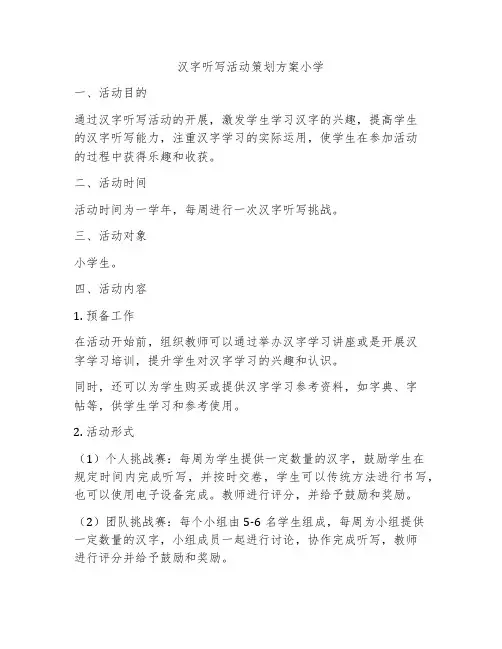 汉字听写活动策划方案小学

一、活动目的

通过汉字听写活动的开展，激发学生学习汉字的兴趣，提高学生的汉字听写能力，注重汉字学习的实际运用，使学生在参加活动的过程中获得乐趣和收获。

二、活动时间

活动时间为一学年，每周进行一次汉字听写挑战。

三、活动对象

小学生。

四、活动内容

1. 预备工作

在活动开始前，组织教师可以通过举办汉字学习讲座或是开展汉字学习培训，提升学生对汉字学习的兴趣和认识。

同时，还可以为学生购买或提供汉字学习参考资料，如字典、字帖等，供学生学习和参考使用。

2. 活动形式

（1）个人挑战赛：每周为学生提供一定数量的汉字，鼓励学生在规定时间内完成听写，并按时交卷，学生可以传统方法进行书写，也可以使用电子设备完成。教师进行评分，并给予鼓励和奖励。

（2）团队挑战赛：每个小组由 5-6 名学生组成，每周为小组提供一定数量的汉字，小组成员一起进行讨论，协作完成听写，教师进行评分并给予鼓励和奖励。